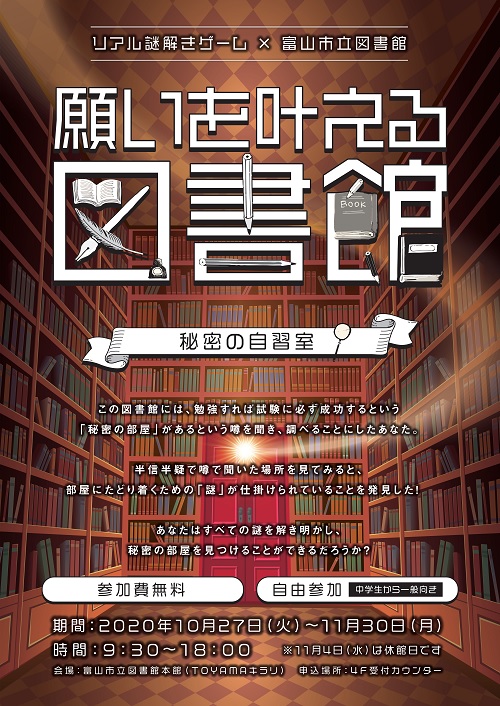 リアル謎解きゲーム × 富山市立図書館

願いを叶える図書館

BOOK

秘密の自習室

この図書館には、勉強すれば試験に必ず成功するという「秘密の部屋」があるという噂を聞き、調べることにしたあなた。

半信半疑で噂で聞いた場所を見てみると、部屋にたどり着くための「謎」が仕掛けられていることを発見した!

あなたはすべての謎を解き明かし、秘密の部屋を見つけることができるだろうか?

参加費無料

自由参加 中学生から一般向き

期間:2020年10月27日(火)~11月30日(月)

時間:9:30~18:00 ※11月4日(水)は休館日です

会場:富山市立図書館本館(TOYAMAキラリ) 申込場所:4F受付カウンター